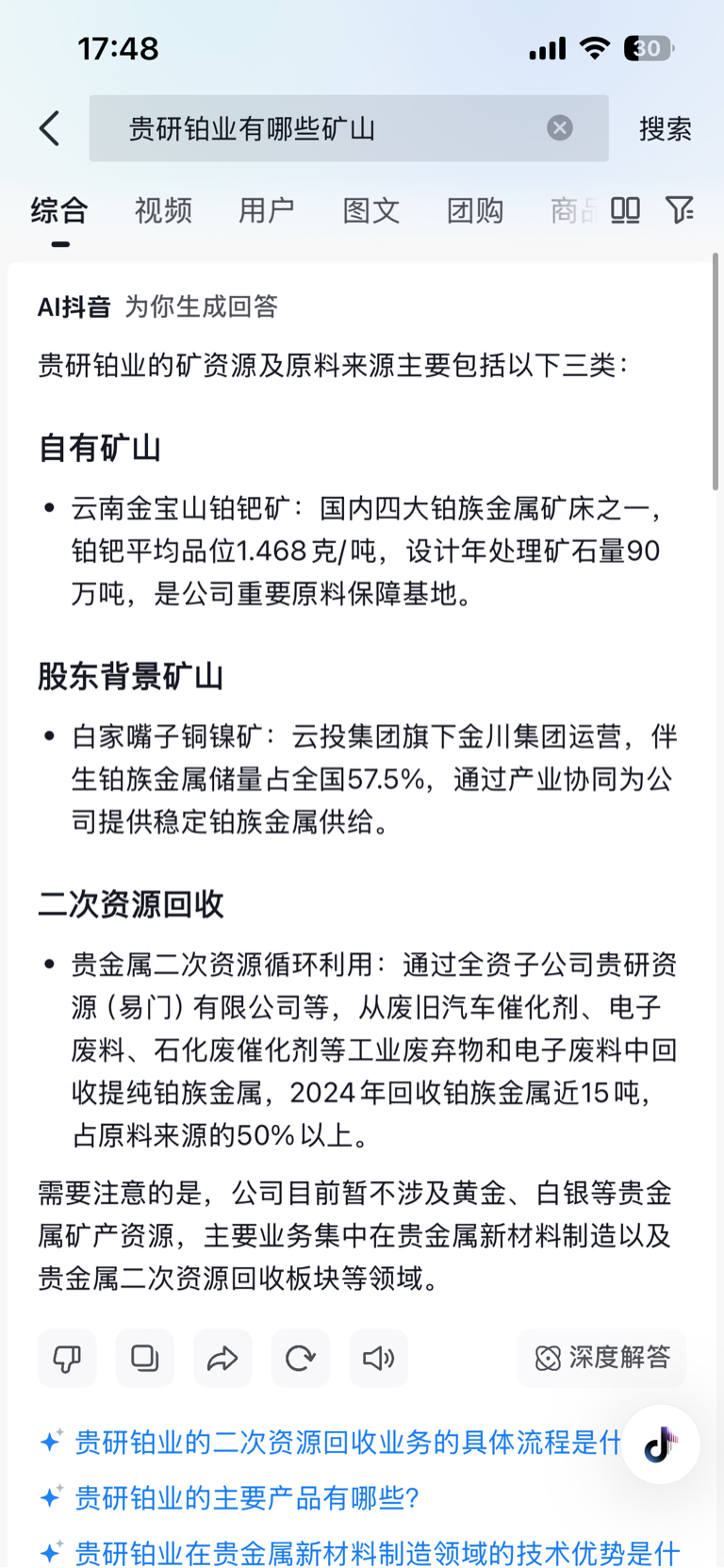 17:48

30

贵研铂业有哪些矿山

搜索

综合 视频 用户 图文 团购 商品

AI抖音 为你生成回答

贵研铂业的矿资源及原料来源主要包括以下三类：

自有矿山

• 云南金宝山铂钯矿：国内四大铂族金属矿床之一，铂钯平均品位1.468克/吨，设计年处理矿石量90万吨，是公司重要原料保障基地。

股东背景矿山

• 白家嘴子铜镍矿：云投集团旗下金川集团运营，伴生铂族金属储量占全国57.5%，通过产业协同为公司提供稳定铂族金属供给。

二次资源回收

• 贵金属二次资源循环利用：通过全资子公司贵研资源（易门）有限公司等，从废旧汽车催化剂、电子废料、石化废催化剂等工业废弃物和电子废料中回收提纯铂族金属，2024年回收铂族金属近15吨，占原料来源的50%以上。

需要注意的是，公司目前暂不涉及黄金、白银等贵金属矿产资源，主要业务集中在贵金属新材料制造以及贵金属二次资源回收板块等领域。

深度解答

贵研铂业的二次资源回收业务的具体流程是什

贵研铂业的主要产品有哪些?

贵研铂业在贵金属新材料制造领域的技术优势是什